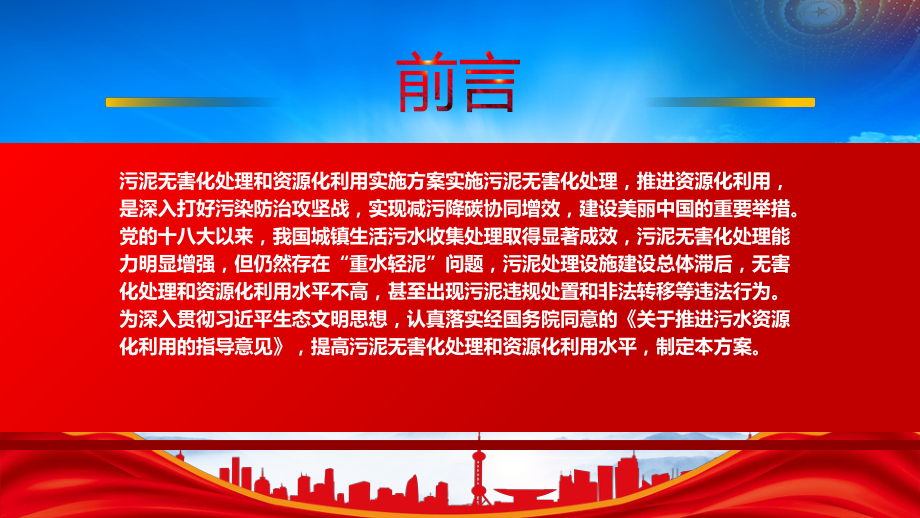 前言

污泥无害化处理和资源化利用实施方案实施污泥无害化处理，推进资源化利用，是深入打好污染防治攻坚战，实现减污降碳协同增效，建设美丽中国的重要举措。党的十八大以来，我国城镇生活污水收集处理取得显著成效，污泥无害化处理能力明显增强，但仍然存在“重水轻泥”问题，污泥处理设施建设总体滞后，无害化处理和资源化利用水平不高，甚至出现污泥违规处置和非法转移等违法行为。为深入贯彻习近平生态文明思想，认真落实经国务院同意的《关于推进污水资源化利用的指导意见》，提高污泥无害化处理和资源化利用水平，制定本方案。